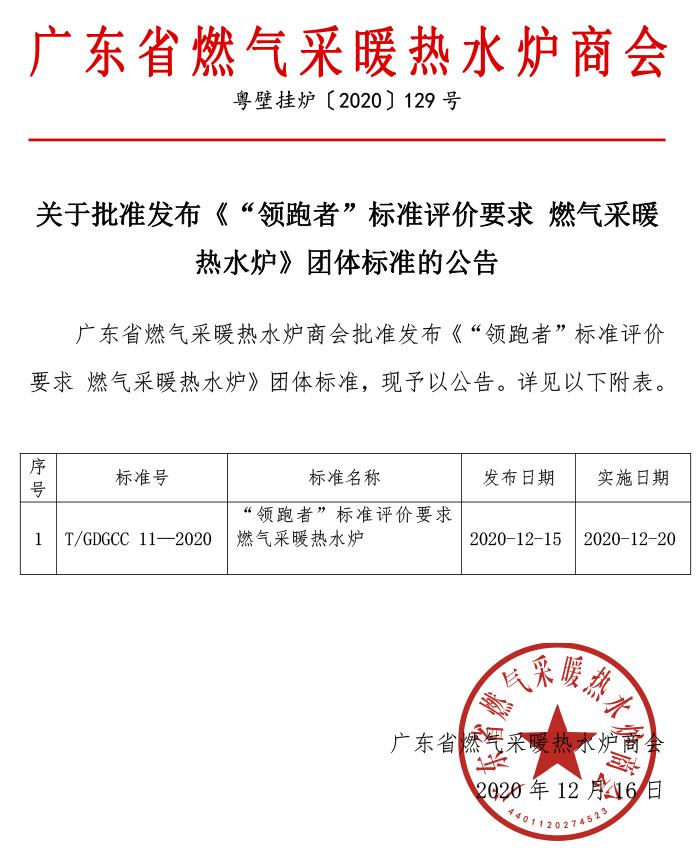 广东省燃气采暖热水炉商会

粤壁挂炉〔2020〕129号

关于批准发布《“领跑者”标准评价要求 燃气采暖热水炉》团体标准的公告

广东省燃气采暖热水炉商会批准发布《“领跑者”标准评价要求 燃气采暖热水炉》团体标准，现予以公告。详见以下附表。

| 序号 | 标准号 | 标准名称 | 发布日期 | 实施日期 |
|---|---|---|---|---|
| 1 | T/GDGCC 11—2020 | “领跑者”标准评价要求 燃气采暖热水炉 | 2020-12-15 | 2020-12-20 |

广东省燃气采暖热水炉商会
2020年12月16日

广东省燃气采暖热水炉商会
4401120274523